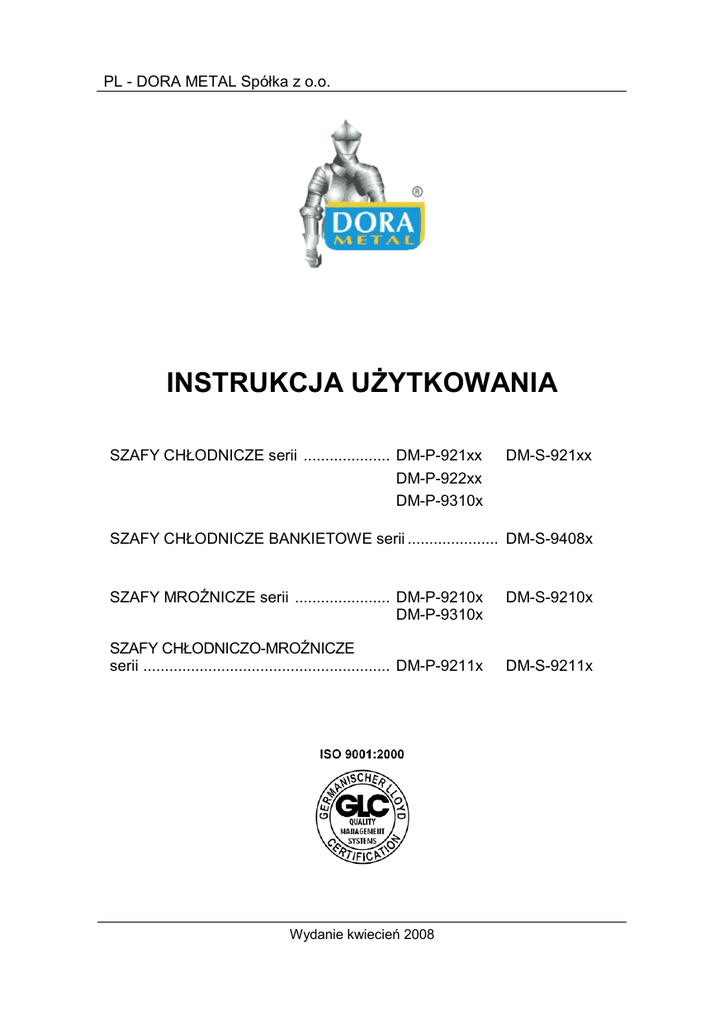 PL - DORA METAL Spółka z o.o.

®
DORA
METAL

INSTRUKCJA UŻYTKOWANIA

SZAFY CHŁODNICZE serii .................... DM-P-921xx DM-S-921xx
DM-P-922xx
DM-P-9310x

SZAFY CHŁODNICZE BANKIETOWE serii ..................... DM-S-9408x

SZAFY MROŹNICZE serii ...................... DM-P-9210x DM-S-9210x
DM-P-9310x

SZAFY CHŁODNICZO-MROŹNICZE
serii ......................................................... DM-P-9211x DM-S-9211x

ISO 9001:2000

GERMANISCHER LLOYD
GLC
QUALITY
MANAGEMENT
SYSTEMS
CERTIFICATION

Wydanie kwiecień 2008